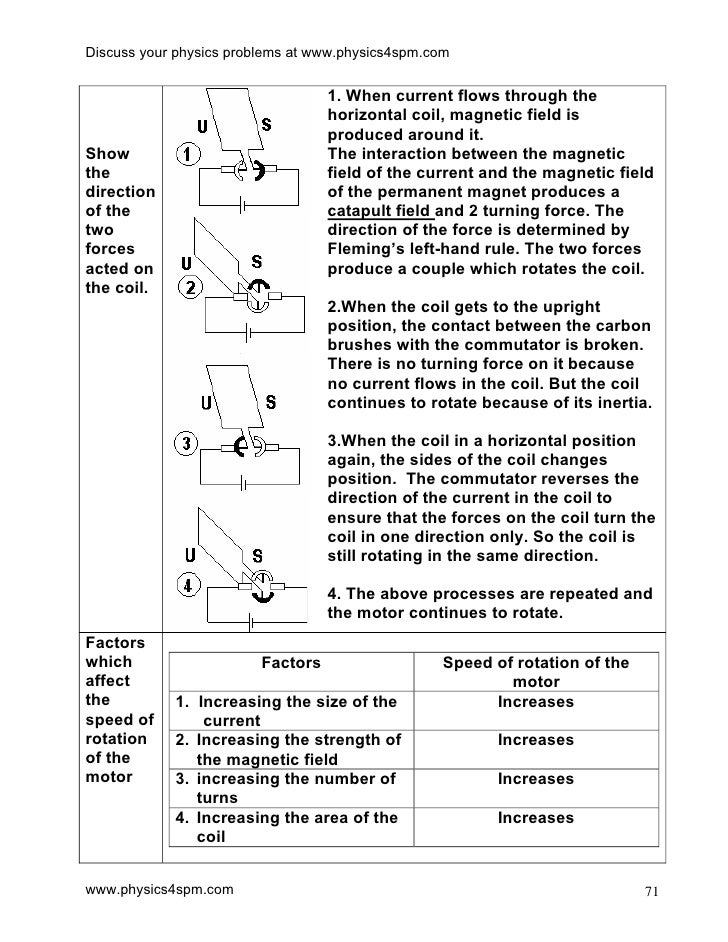 Discuss your physics problems at www.physics4spm.com

Show the direction of the two forces acted on the coil.

U S 1
U S 2
U S 3
U S 4

1. When current flows through the horizontal coil, magnetic field is produced around it.
The interaction between the magnetic field of the current and the magnetic field of the permanent magnet produces a catapult field and 2 turning force. The direction of the force is determined by Fleming's left-hand rule. The two forces produce a couple which rotates the coil.

2.When the coil gets to the upright position, the contact between the carbon brushes with the commutator is broken. There is no turning force on it because no current flows in the coil. But the coil continues to rotate because of its inertia.

3.When the coil in a horizontal position again, the sides of the coil changes position. The commutator reverses the direction of the current in the coil to ensure that the forces on the coil turn the coil in one direction only. So the coil is still rotating in the same direction.

4. The above processes are repeated and the motor continues to rotate.

Factors which affect the speed of rotation of the motor

| Factors | Speed of rotation of the motor |
|---|---|
| 1. Increasing the size of the current | Increases |
| 2. Increasing the strength of the magnetic field | Increases |
| 3. increasing the number of turns | Increases |
| 4. Increasing the area of the coil | Increases |

www.physics4spm.com 71